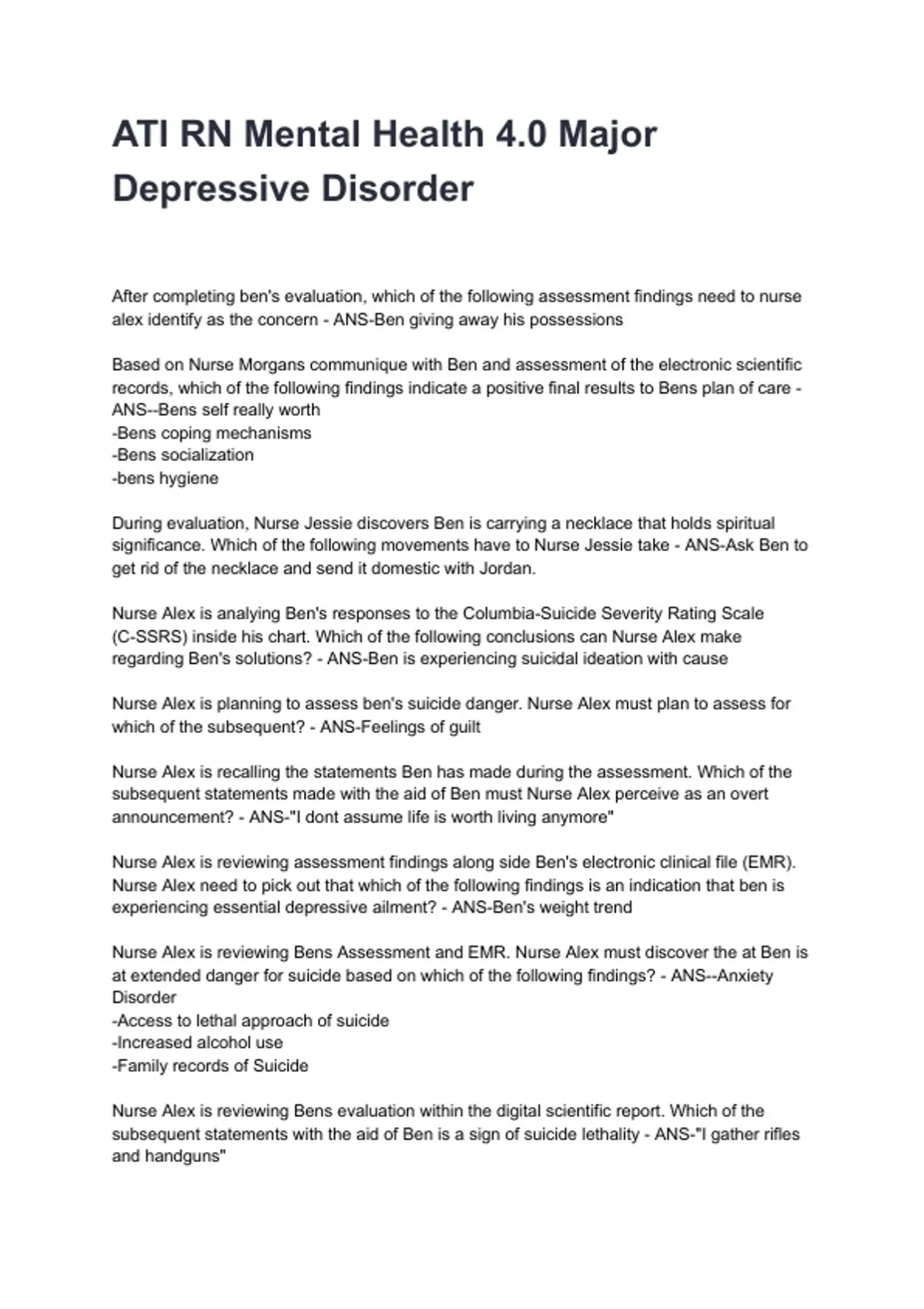 ATI RN Mental Health 4.0 Major Depressive Disorder

After completing ben's evaluation, which of the following assessment findings need to nurse alex identify as the concern - ANS-Ben giving away his possessions

Based on Nurse Morgans communique with Ben and assessment of the electronic scientific records, which of the following findings indicate a positive final results to Bens plan of care - ANS--Bens self really worth
-Bens coping mechanisms
-Bens socialization
-bens hygiene

During evaluation, Nurse Jessie discovers Ben is carrying a necklace that holds spiritual significance. Which of the following movements have to Nurse Jessie take - ANS-Ask Ben to get rid of the necklace and send it domestic with Jordan.

Nurse Alex is analying Ben's responses to the Columbia-Suicide Severity Rating Scale (C-SSRS) inside his chart. Which of the following conclusions can Nurse Alex make regarding Ben's solutions? - ANS-Ben is experiencing suicidal ideation with cause

Nurse Alex is planning to assess ben's suicide danger. Nurse Alex must plan to assess for which of the subsequent? - ANS-Feelings of guilt

Nurse Alex is recalling the statements Ben has made during the assessment. Which of the subsequent statements made with the aid of Ben must Nurse Alex perceive as an overt announcement? - ANS-"I dont assume life is worth living anymore"

Nurse Alex is reviewing assessment findings along side Ben's electronic clinical file (EMR). Nurse Alex need to pick out that which of the following findings is an indication that ben is experiencing essential depressive ailment? - ANS-Ben's weight trend

Nurse Alex is reviewing Bens Assessment and EMR. Nurse Alex must discover the at Ben is at extended danger for suicide based on which of the following findings? - ANS--Anxiety Disorder
-Access to lethal approach of suicide
-Increased alcohol use
-Family records of Suicide

Nurse Alex is reviewing Bens evaluation within the digital scientific report. Which of the subsequent statements with the aid of Ben is a sign of suicide lethality - ANS-"I gather rifles and handguns"